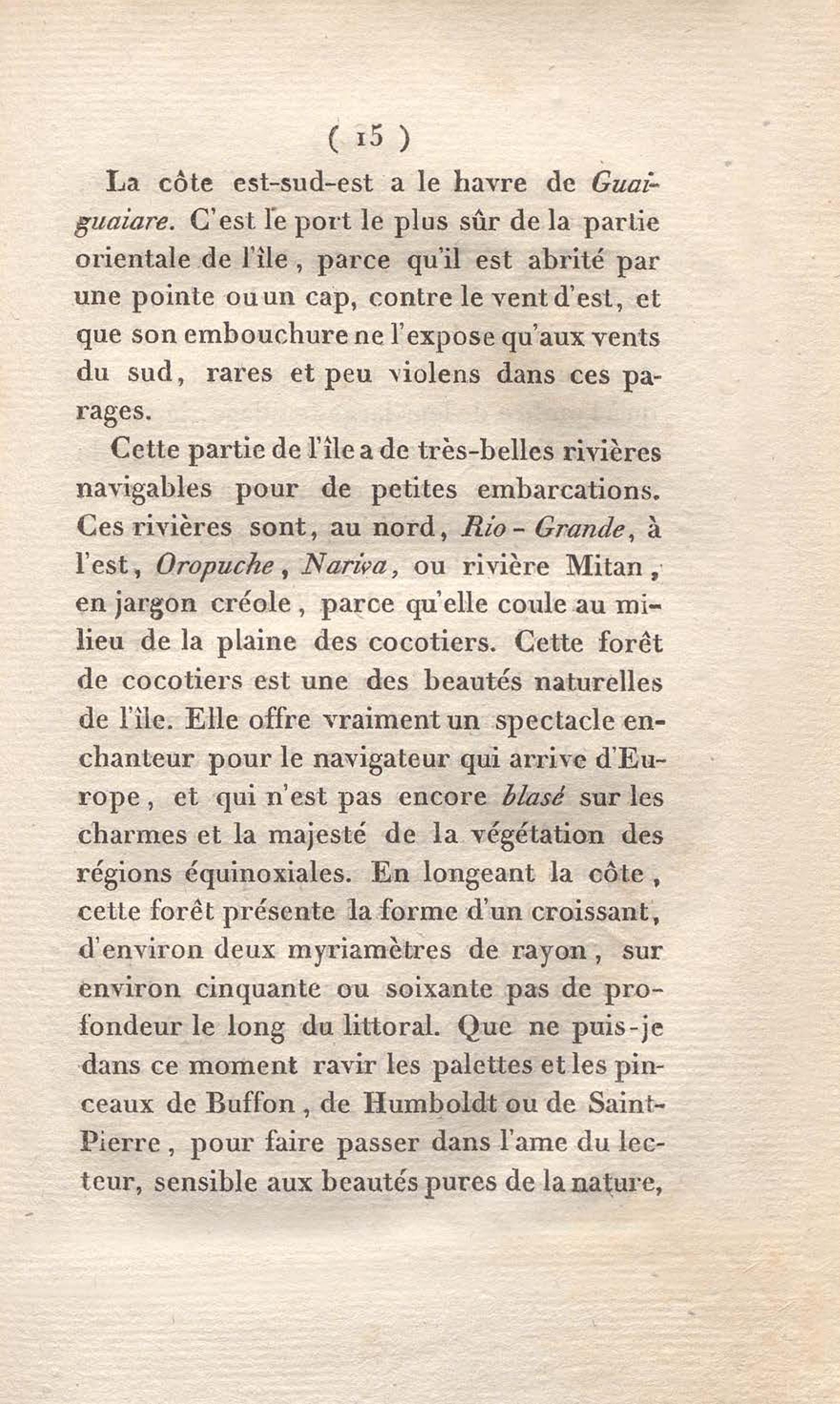 ( 15 )

La côte est-sud-est a le havre de Guaiguaiare. C'est le port le plus sûr de la partie orientale de l'île, parce qu'il est abrité par une pointe ou un cap, contre le vent d'est, et que son embouchure ne l'expose qu'aux vents du sud, rares et peu violens dans ces parages.

Cette partie de l'île a de très-belles rivières navigables pour de petites embarcations. Ces rivières sont, au nord, Rio - Grande, à l'est, Oropuche, Nariva, ou rivière Mitan, en jargon créole, parce qu'elle coule au milieu de la plaine des cocotiers. Cette forêt de cocotiers est une des beautés naturelles de l'île. Elle offre vraiment un spectacle enchanteur pour le navigateur qui arrive d'Europe, et qui n'est pas encore blasé sur les charmes et la majesté de la végétation des régions équinoxiales. En longeant la côte, cette forêt présente la forme d'un croissant, d'environ deux myriamètres de rayon, sur environ cinquante ou soixante pas de profondeur le long du littoral. Que ne puis-je dans ce moment ravir les palettes et les pinceaux de Buffon, de Humboldt ou de Saint-Pierre, pour faire passer dans l'ame du lecteur, sensible aux beautés pures de la nature,